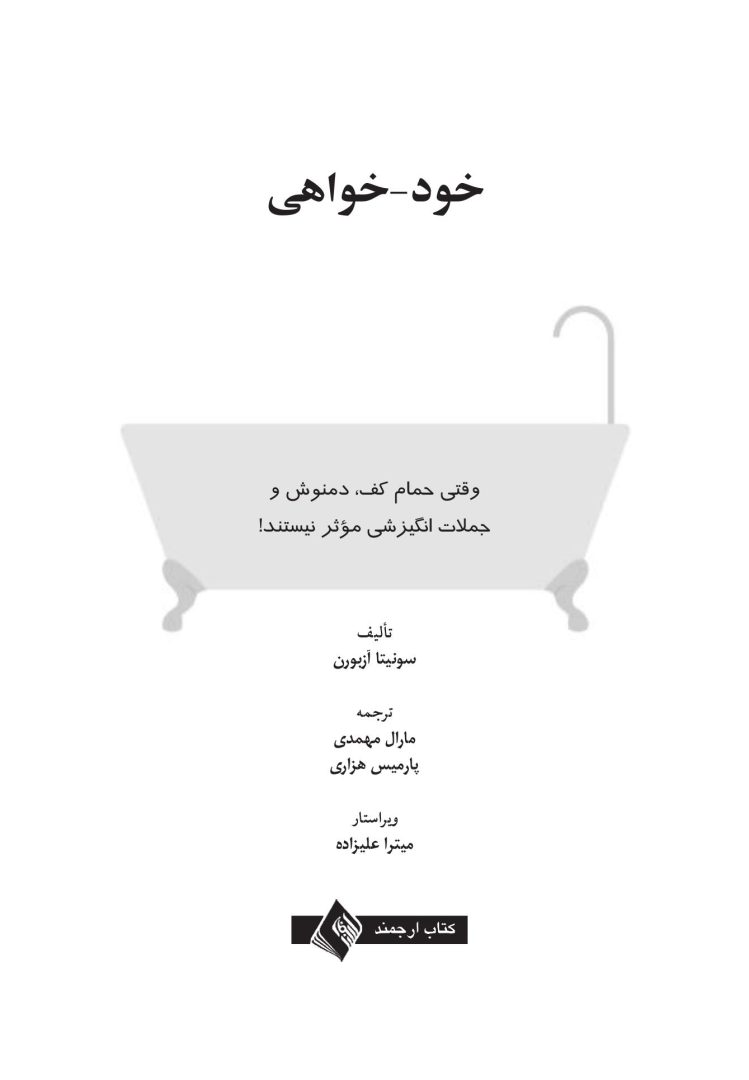 خود-خواهی

وقتی حمام کف، دمنوش و جملات انگیزشی مؤثر نیستند!

تألیف
سونیتا آزبورن

ترجمه
مارال مهمدی
پارمیس هزاری

ویراستار
میترا علیزاده

کتاب ارجمند